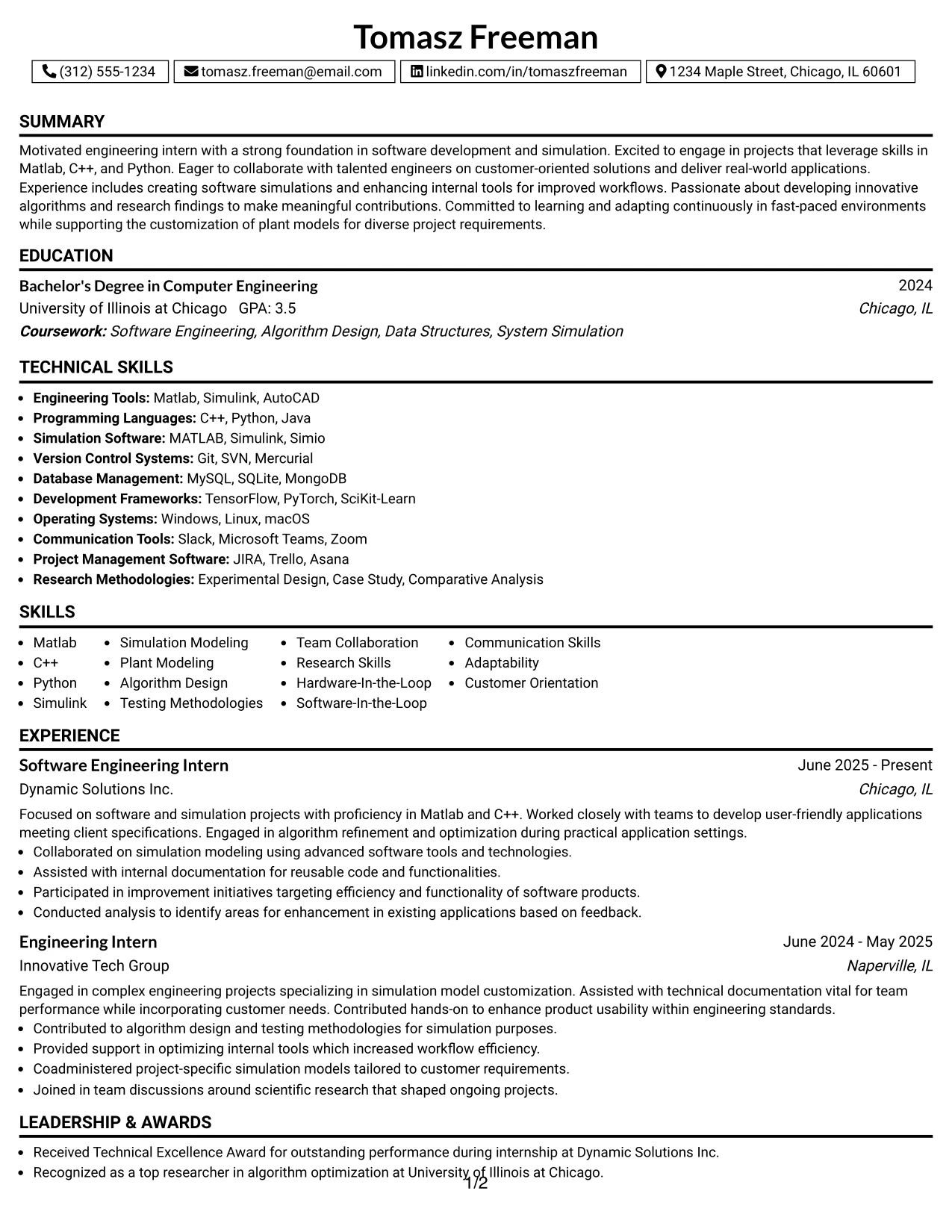 Tomasz Freeman

(312) 555-1234 tomasz.freeman@email.com linkedin.com/in/tomaszfreeman 1234 Maple Street, Chicago, IL 60601

SUMMARY

Motivated engineering intern with a strong foundation in software development and simulation. Excited to engage in projects that leverage skills in Matlab, C++, and Python. Eager to collaborate with talented engineers on customer-oriented solutions and deliver real-world applications. Experience includes creating software simulations and enhancing internal tools for improved workflows. Passionate about developing innovative algorithms and research findings to make meaningful contributions. Committed to learning and adapting continuously in fast-paced environments while supporting the customization of plant models for diverse project requirements.

EDUCATION

Bachelor's Degree in Computer Engineering
2024
University of Illinois at Chicago GPA: 3.5
Chicago, IL
Coursework: Software Engineering, Algorithm Design, Data Structures, System Simulation

TECHNICAL SKILLS

• Engineering Tools: Matlab, Simulink, AutoCAD
• Programming Languages: C++, Python, Java
• Simulation Software: MATLAB, Simulink, Simio
• Version Control Systems: Git, SVN, Mercurial
• Database Management: MySQL, SQLite, MongoDB
• Development Frameworks: TensorFlow, PyTorch, SciKit-Learn
• Operating Systems: Windows, Linux, macOS
• Communication Tools: Slack, Microsoft Teams, Zoom
• Project Management Software: JIRA, Trello, Asana
• Research Methodologies: Experimental Design, Case Study, Comparative Analysis

SKILLS

• Matlab
• C++
• Python
• Simulink
• Simulation Modeling
• Plant Modeling
• Algorithm Design
• Testing Methodologies
• Team Collaboration
• Research Skills
• Hardware-In-the-Loop
• Software-In-the-Loop
• Communication Skills
• Adaptability
• Customer Orientation

EXPERIENCE

Software Engineering Intern
June 2025 - Present
Dynamic Solutions Inc.
Chicago, IL

Focused on software and simulation projects with proficiency in Matlab and C++. Worked closely with teams to develop user-friendly applications meeting client specifications. Engaged in algorithm refinement and optimization during practical application settings.
• Collaborated on simulation modeling using advanced software tools and technologies.
• Assisted with internal documentation for reusable code and functionalities.
• Participated in improvement initiatives targeting efficiency and functionality of software products.
• Conducted analysis to identify areas for enhancement in existing applications based on feedback.

Engineering Intern
June 2024 - May 2025
Innovative Tech Group
Naperville, IL

Engaged in complex engineering projects specializing in simulation model customization. Assisted with technical documentation vital for team performance while incorporating customer needs. Contributed hands-on to enhance product usability within engineering standards.
• Contributed to algorithm design and testing methodologies for simulation purposes.
• Provided support in optimizing internal tools which increased workflow efficiency.
• Coadministered project-specific simulation models tailored to customer requirements.
• Joined in team discussions around scientific research that shaped ongoing projects.

LEADERSHIP & AWARDS

• Received Technical Excellence Award for outstanding performance during internship at Dynamic Solutions Inc.
• Recognized as a top researcher in algorithm optimization at University of Illinois at Chicago.

1/2